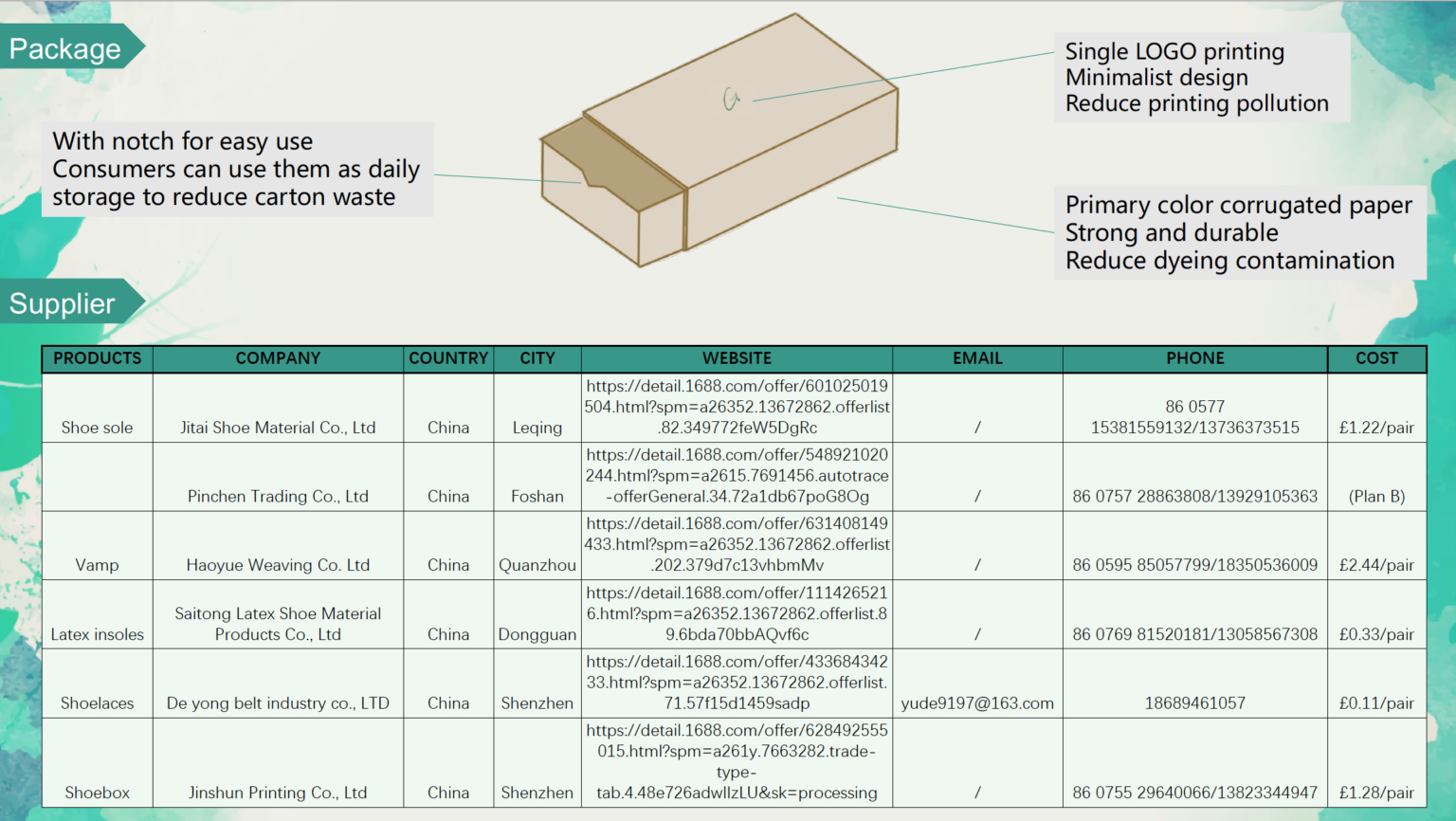 Package

With notch for easy use
Consumers can use them as daily storage to reduce carton waste

Single LOGO printing
Minimalist design
Reduce printing pollution

Primary color corrugated paper
Strong and durable
Reduce dyeing contamination

Supplier

| PRODUCTS | COMPANY | COUNTRY | CITY | WEBSITE | EMAIL | PHONE | COST |
|---|---|---|---|---|---|---|---|
| Shoe sole | Jitai Shoe Material Co., Ltd | China | Leqing | https://detail.1688.com/offer/601025019504.html?spm=a26352.13672862.offerlist.82.349772feW5DgRc | / | 86 0577 15381559132/13736373515 | £1.22/pair |
|  | Pinchen Trading Co., Ltd | China | Foshan | https://detail.1688.com/offer/548921020244.html?spm=a2615.7691456.autotrace-offerGeneral.34.72a1db67poG8Og | / | 86 0757 28863808/13929105363 | (Plan B) |
| Vamp | Haoyue Weaving Co. Ltd | China | Quanzhou | https://detail.1688.com/offer/631408149433.html?spm=a26352.13672862.offerlist.202.379d7c13vhbmMv | / | 86 0595 85057799/18350536009 | £2.44/pair |
| Latex insoles | Saitong Latex Shoe Material Products Co., Ltd | China | Dongguan | https://detail.1688.com/offer/1114265216.html?spm=a26352.13672862.offerlist.89.6bda70bbAQvf6c | / | 86 0769 81520181/13058567308 | £0.33/pair |
| Shoelaces | De yong belt industry co., LTD | China | Shenzhen | https://detail.1688.com/offer/43368434233.html?spm=a26352.13672862.offerlist.71.57f15d1459sadp | yude9197@163.com | 18689461057 | £0.11/pair |
| Shoebox | Jinshun Printing Co., Ltd | China | Shenzhen | https://detail.1688.com/offer/628492555015.html?spm=a261y.7663282.trade-type-tab.4.48e726adwllzLU&sk=processing | / | 86 0755 29640066/13823344947 | £1.28/pair |